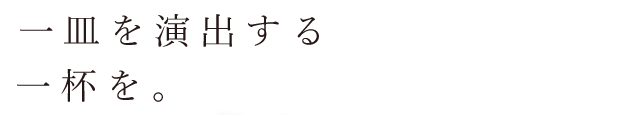 一皿を演出する
一杯を。